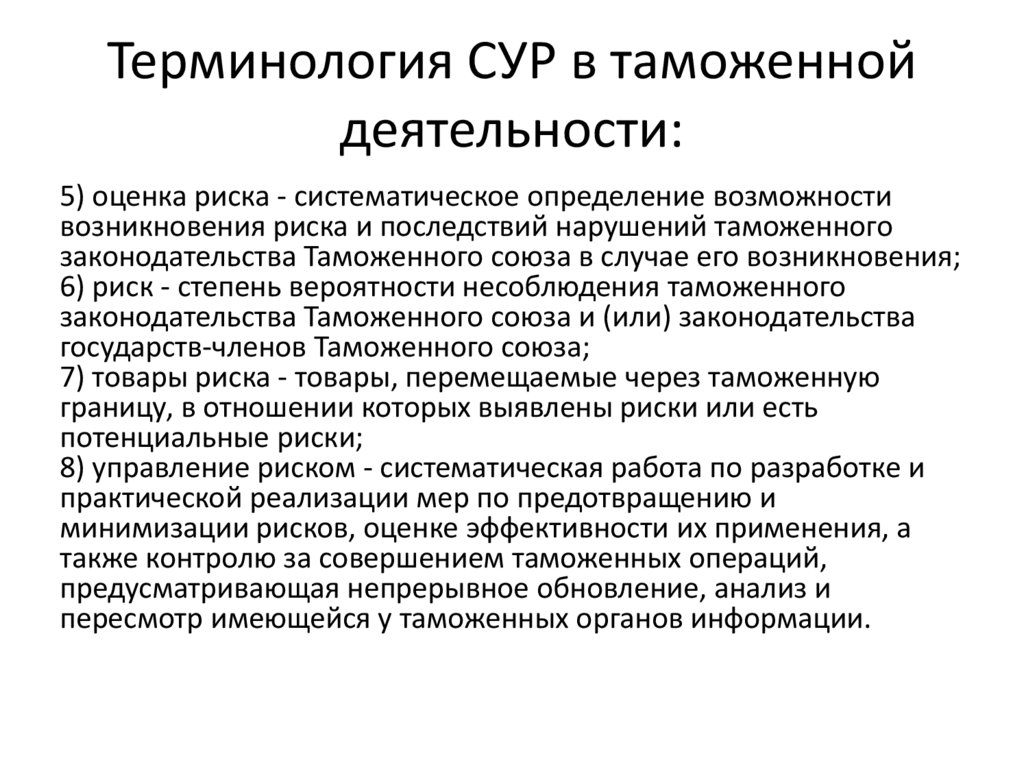 Терминология СУР в таможенной деятельности:

5) оценка риска - систематическое определение возможности возникновения риска и последствий нарушений таможенного законодательства Таможенного союза в случае его возникновения;
6) риск - степень вероятности несоблюдения таможенного законодательства Таможенного союза и (или) законодательства государств-членов Таможенного союза;
7) товары риска - товары, перемещаемые через таможенную границу, в отношении которых выявлены риски или есть потенциальные риски;
8) управление риском - систематическая работа по разработке и практической реализации мер по предотвращению и минимизации рисков, оценке эффективности их применения, а также контролю за совершением таможенных операций, предусматривающая непрерывное обновление, анализ и пересмотр имеющейся у таможенных органов информации.